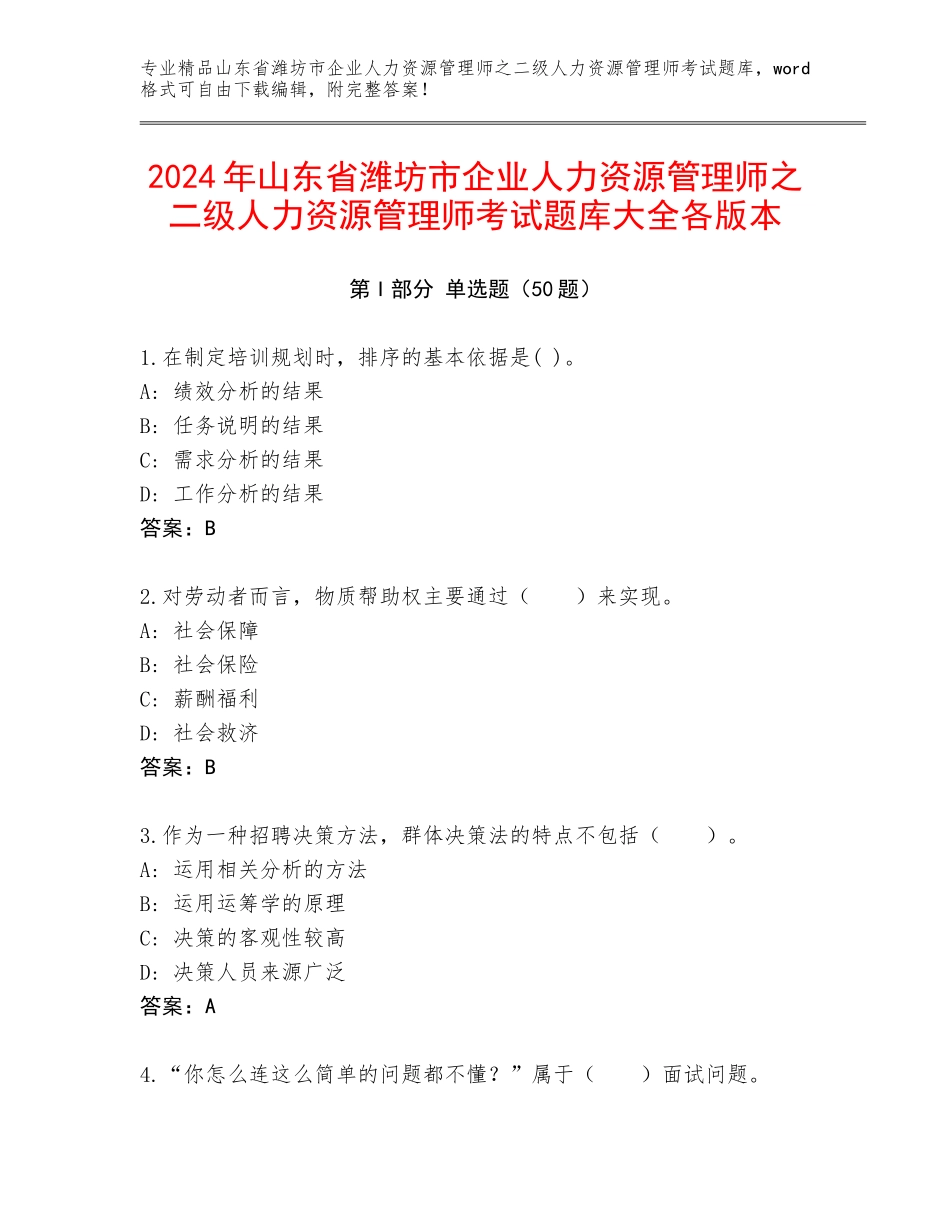 专业精品山东省潍坊市企业人力资源管理师之二级人力资源管理师考试题库，word格式可自由下载编辑，附完整答案！

2024年山东省潍坊市企业人力资源管理师之二级人力资源管理师考试题库大全各版本

第Ⅰ部分 单选题（50题）

1.在制定培训规划时，排序的基本依据是( )。
A：绩效分析的结果
B：任务说明的结果
C：需求分析的结果
D：工作分析的结果
答案：B

2.对劳动者而言，物质帮助权主要通过（　　）来实现。
A：社会保障
B：社会保险
C：薪酬福利
D：社会救济
答案：B

3.作为一种招聘决策方法，群体决策法的特点不包括（　　）。
A：运用相关分析的方法
B：运用运筹学的原理
C：决策的客观性较高
D：决策人员来源广泛
答案：A

4.“你怎么连这么简单的问题都不懂？”属于（　　）面试问题。